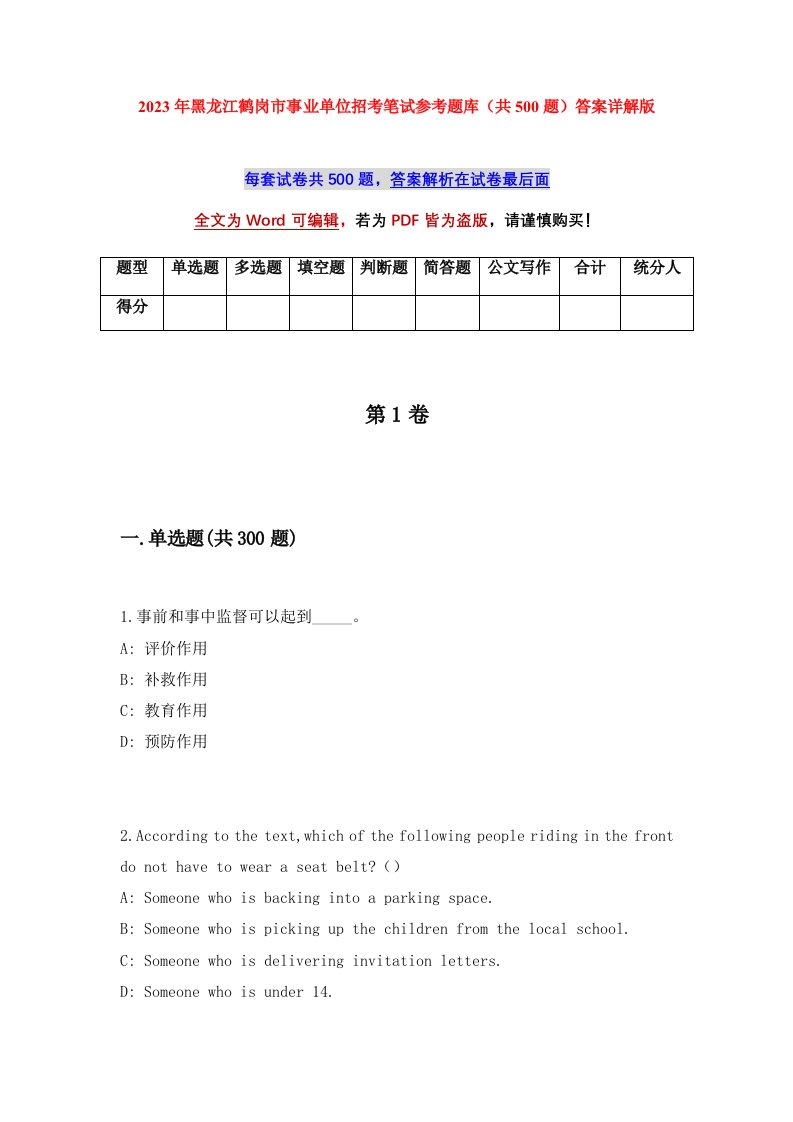 2023年黑龙江鹤岗市事业单位招考笔试参考题库（共500题）答案详解版

每套试卷共500题，答案解析在试卷最后面

全文为Word可编辑，若为PDF皆为盗版，请谨慎购买！

| 题型 | 单选题 | 多选题 | 填空题 | 判断题 | 简答题 | 公文写作 | 合计 | 统分人 |
|---|---|---|---|---|---|---|---|---|
| 得分 | | | | | | | | |

第1卷

一.单选题(共300题)

1.事前和事中监督可以起到_____。
A: 评价作用
B: 补救作用
C: 教育作用
D: 预防作用

2.According to the text,which of the following people riding in the front do not have to wear a seat belt?（）
A: Someone who is backing into a parking space.
B: Someone who is picking up the children from the local school.
C: Someone who is delivering invitation letters.
D: Someone who is under 14.